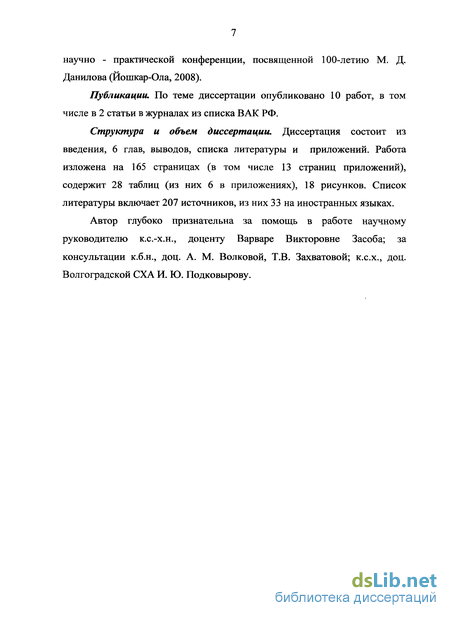 7

научно - практической конференции, посвященной 100-летию М. Д. Данилова (Йошкар-Ола, 2008).

Публикации. По теме диссертации опубликовано 10 работ, в том числе в 2 статьи в журналах из списка ВАК РФ.

Структура и объем диссертации. Диссертация состоит из введения, 6 глав, выводов, списка литературы и приложений. Работа изложена на 165 страницах (в том числе 13 страниц приложений), содержит 28 таблиц (из них 6 в приложениях), 18 рисунков. Список литературы включает 207 источников, из них 33 на иностранных языках.

Автор глубоко признательна за помощь в работе научному руководителю к.с.-х.н., доценту Варваре Викторовне Засоба; за консультации к.б.н., доц. А. М. Волковой, Т.В. Захватовой; к.с.х., доц. Волгоградской СХА И. Ю. Подковырову.

dsLib.net
библиотека диссертаций